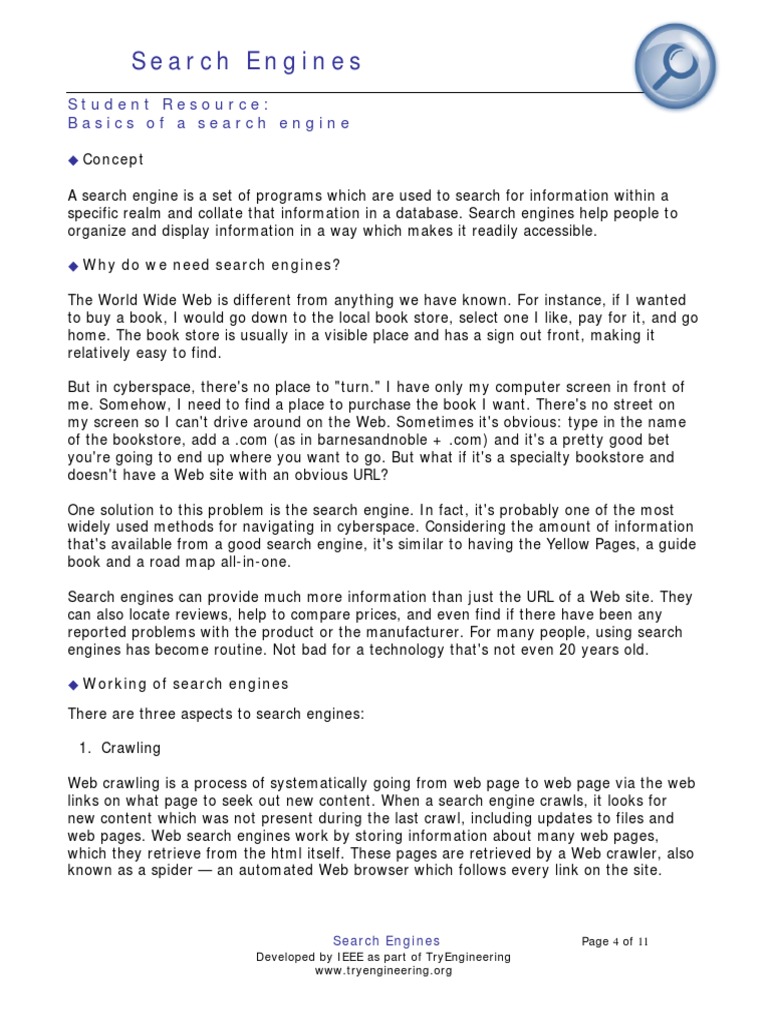 Search Engines

Student Resource:
Basics of a search engine

◆ Concept

A search engine is a set of programs which are used to search for information within a specific realm and collate that information in a database. Search engines help people to organize and display information in a way which makes it readily accessible.

◆ Why do we need search engines?

The World Wide Web is different from anything we have known. For instance, if I wanted to buy a book, I would go down to the local book store, select one I like, pay for it, and go home. The book store is usually in a visible place and has a sign out front, making it relatively easy to find.

But in cyberspace, there's no place to "turn." I have only my computer screen in front of me. Somehow, I need to find a place to purchase the book I want. There's no street on my screen so I can't drive around on the Web. Sometimes it's obvious: type in the name of the bookstore, add a .com (as in barnesandnoble + .com) and it's a pretty good bet you're going to end up where you want to go. But what if it's a specialty bookstore and doesn't have a Web site with an obvious URL?

One solution to this problem is the search engine. In fact, it's probably one of the most widely used methods for navigating in cyberspace. Considering the amount of information that's available from a good search engine, it's similar to having the Yellow Pages, a guide book and a road map all-in-one.

Search engines can provide much more information than just the URL of a Web site. They can also locate reviews, help to compare prices, and even find if there have been any reported problems with the product or the manufacturer. For many people, using search engines has become routine. Not bad for a technology that's not even 20 years old.

◆ Working of search engines

There are three aspects to search engines:

1. Crawling

Web crawling is a process of systematically going from web page to web page via the web links on what page to seek out new content. When a search engine crawls, it looks for new content which was not present during the last crawl, including updates to files and web pages. Web search engines work by storing information about many web pages, which they retrieve from the html itself. These pages are retrieved by a Web crawler, also known as a spider — an automated Web browser which follows every link on the site.

Search Engines
Developed by IEEE as part of TryEngineering
www.tryengineering.org

Page 4 of 11